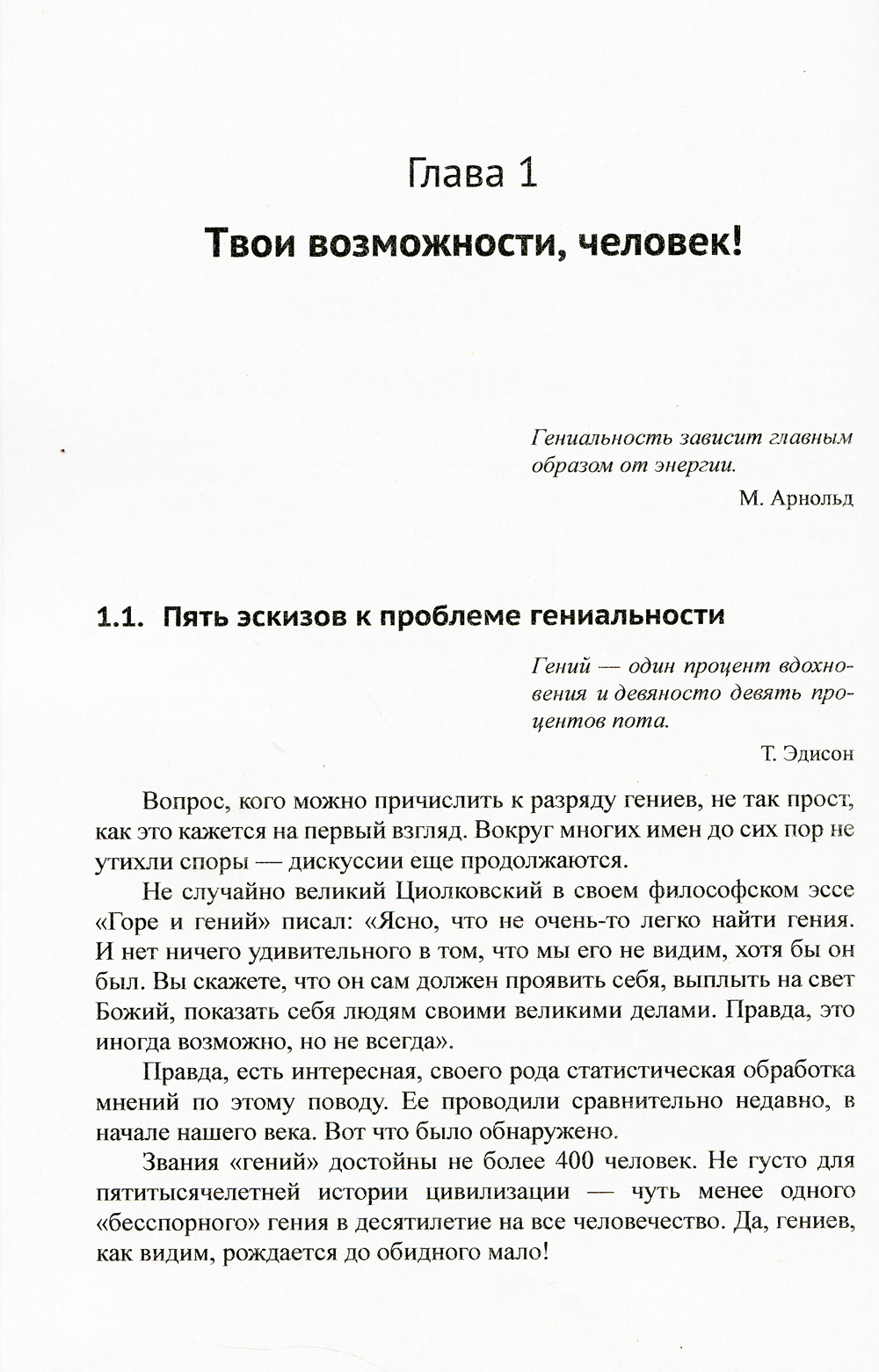 Глава 1

Твои возможности, человек!

Гениальность зависит главным образом от энергии.

М. Арнольд

1.1. Пять эскизов к проблеме гениальности

Гений — один процент вдохновения и девяносто девять процентов пота.

Т. Эдисон

Вопрос, кого можно причислить к разряду гениев, не так прост, как это кажется на первый взгляд. Вокруг многих имен до сих пор не утихли споры — дискуссии еще продолжаются.

Не случайно великий Циолковский в своем философском эссе «Горе и гений» писал: «Ясно, что не очень-то легко найти гения. И нет ничего удивительного в том, что мы его не видим, хотя бы он был. Вы скажете, что он сам должен проявить себя, выплыть на свет Божий, показать себя людям своими великими делами. Правда, это иногда возможно, но не всегда».

Правда, есть интересная, своего рода статистическая обработка мнений по этому поводу. Ее проводили сравнительно недавно, в начале нашего века. Вот что было обнаружено.

Звания «гений» достойны не более 400 человек. Не густо для пятитысячелетней истории цивилизации — чуть менее одного «бесспорного» гения в десятилетие на все человечество. Да, гениев, как видим, рождается до обидного мало!